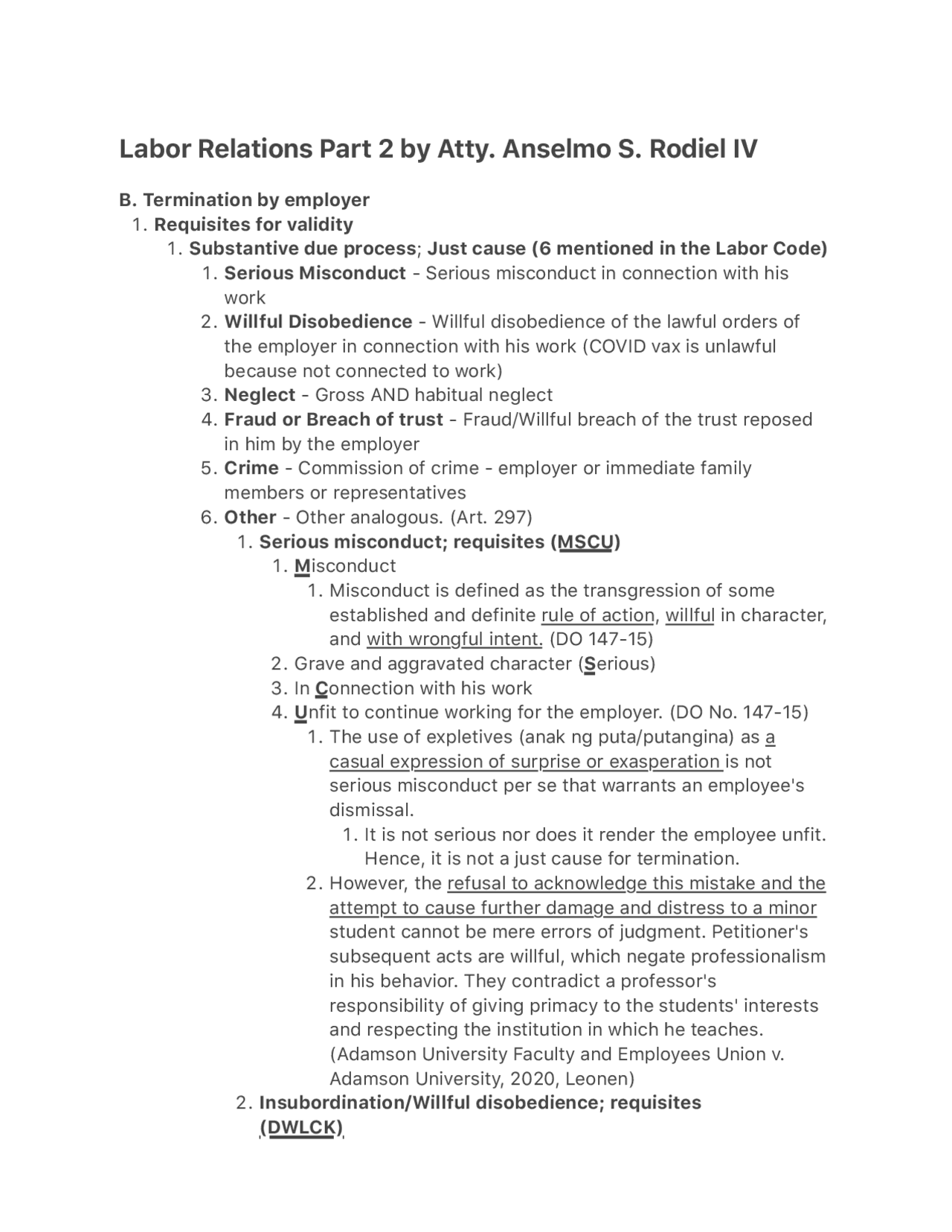 Labor Relations Part 2 by Atty. Anselmo S. Rodiel IV

B. Termination by employer
1. Requisites for validity
1. Substantive due process; Just cause (6 mentioned in the Labor Code)
1. Serious Misconduct - Serious misconduct in connection with his work
2. Willful Disobedience - Willful disobedience of the lawful orders of the employer in connection with his work (COVID vax is unlawful because not connected to work)
3. Neglect - Gross AND habitual neglect
4. Fraud or Breach of trust - Fraud/Willful breach of the trust reposed in him by the employer
5. Crime - Commission of crime - employer or immediate family members or representatives
6. Other - Other analogous. (Art. 297)
1. Serious misconduct; requisites (MSCU)
1. Misconduct
1. Misconduct is defined as the transgression of some established and definite rule of action, willful in character, and with wrongful intent. (DO 147-15)
2. Grave and aggravated character (Serious)
3. In Connection with his work
4. Unfit to continue working for the employer. (DO No. 147-15)
1. The use of expletives (anak ng puta/putangina) as a casual expression of surprise or exasperation is not serious misconduct per se that warrants an employee's dismissal.
1. It is not serious nor does it render the employee unfit. Hence, it is not a just cause for termination.
2. However, the refusal to acknowledge this mistake and the attempt to cause further damage and distress to a minor student cannot be mere errors of judgment. Petitioner's subsequent acts are willful, which negate professionalism in his behavior. They contradict a professor's responsibility of giving primacy to the students' interests and respecting the institution in which he teaches. (Adamson University Faculty and Employees Union v. Adamson University, 2020, Leonen)
2. Insubordination/Willful disobedience; requisites (DWLCK)